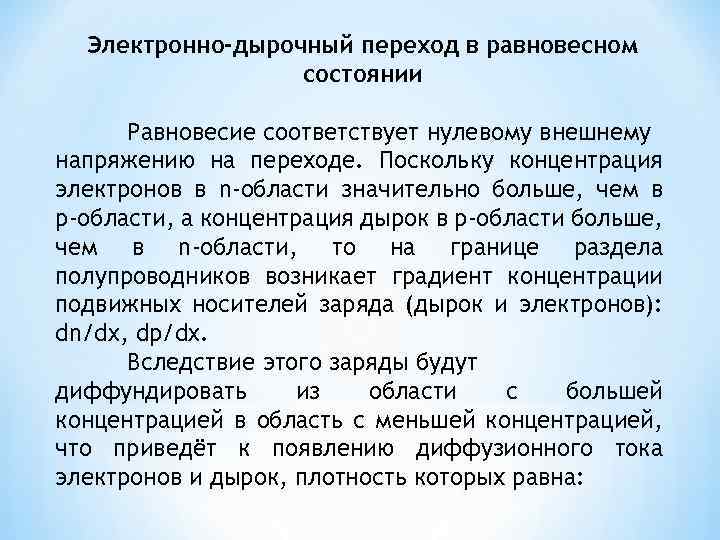 Электронно-дырочный переход в равновесном состоянии

Равновесие соответствует нулевому внешнему напряжению на переходе. Поскольку концентрация электронов в n-области значительно больше, чем в p-области, а концентрация дырок в p-области больше, чем в n-области, то на границе раздела полупроводников возникает градиент концентрации подвижных носителей заряда (дырок и электронов): dn/dx, dp/dx.

Вследствие этого заряды будут диффундировать из области с большей концентрацией в область с меньшей концентрацией, что приведёт к появлению диффузионного тока электронов и дырок, плотность которых равна: